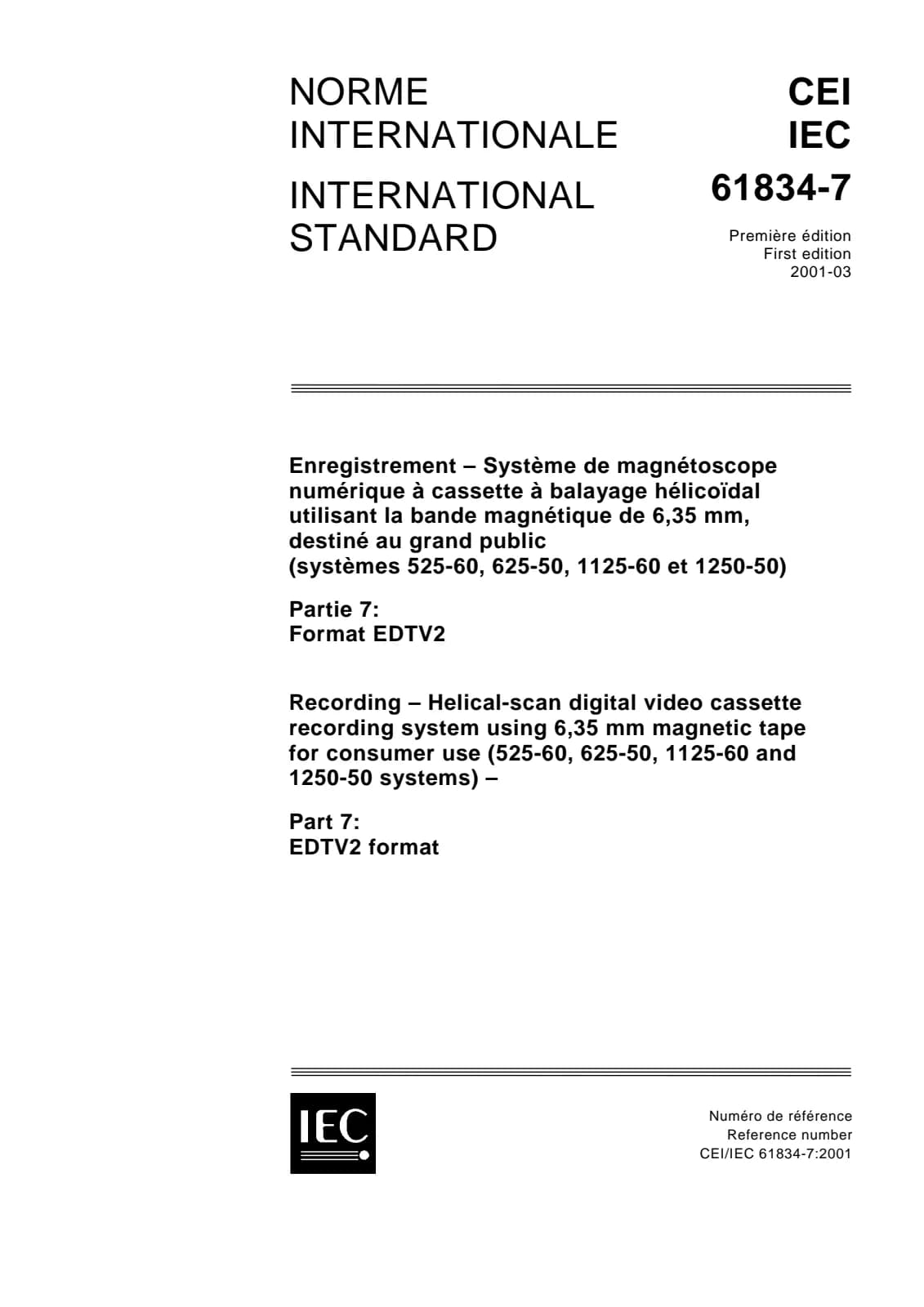 NORME INTERNATIONALE

INTERNATIONAL STANDARD

CEI
IEC
61834-7

Première édition
First edition
2001-03

Enregistrement – Système de magnétoscope numérique à cassette à balayage hélicoïdal utilisant la bande magnétique de 6,35 mm, destiné au grand public (systèmes 525-60, 625-50, 1125-60 et 1250-50)

Partie 7:
Format EDTV2

Recording – Helical-scan digital video cassette recording system using 6,35 mm magnetic tape for consumer use (525-60, 625-50, 1125-60 and 1250-50 systems) –

Part 7:
EDTV2 format

IEC

Numéro de référence
Reference number
CEI/IEC 61834-7:2001